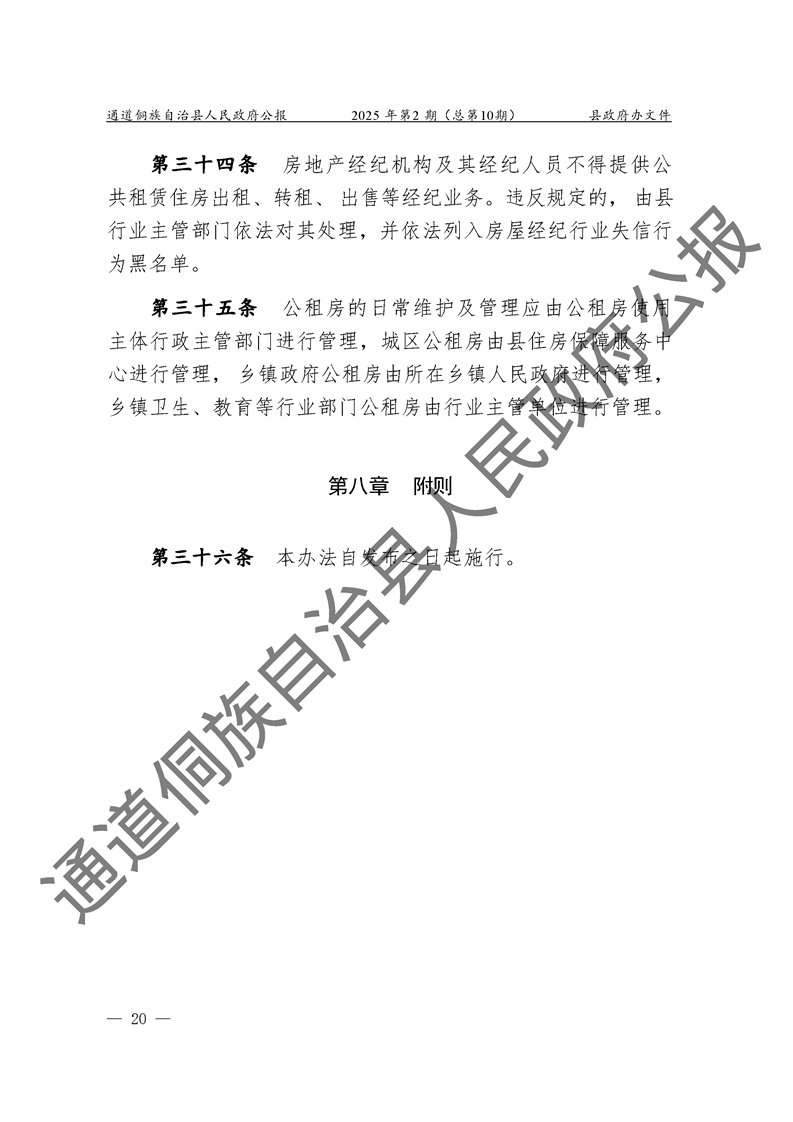 通道侗族自治县人民政府公报　　2025 年第2 期（总第10期）　　县政府办文件

第三十四条　房地产经纪机构及其经纪人员不得提供公共租赁住房出租、转租、出售等经纪业务。违反规定的，由县行业主管部门依法对其处理，并依法列入房屋经纪行业失信行为黑名单。

第三十五条　公租房的日常维护及管理应由公租房使用主体行政主管部门进行管理，城区公租房由县住房保障服务中心进行管理，乡镇政府公租房由所在乡镇人民政府进行管理，乡镇卫生、教育等行业部门公租房由行业主管单位进行管理。

第八章　附则

第三十六条　本办法自发布之日起施行。

通道侗族自治县人民政府公报

— 20 —